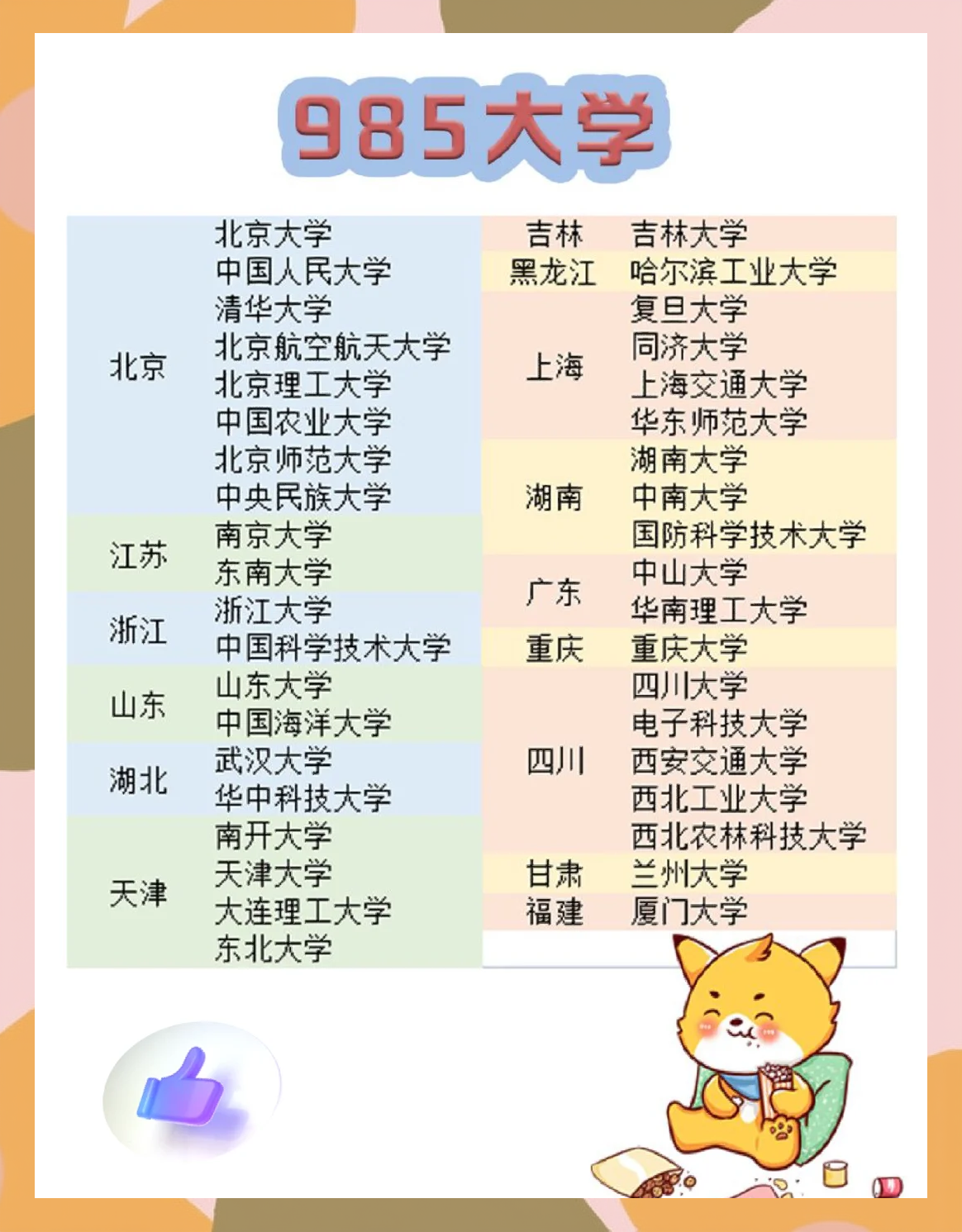 985大学

| 北京 | 北京大学 |
|---|---|
| | 中国人民大学 |
| | 清华大学 |
| | 北京航空航天大学 |
| | 北京理工大学 |
| | 中国农业大学 |
| | 北京师范大学 |
| | 中央民族大学 |
| 江苏 | 南京大学 |
| | 东南大学 |
| 浙江 | 浙江大学 |
| | 中国科学技术大学 |
| 山东 | 山东大学 |
| | 中国海洋大学 |
| 湖北 | 武汉大学 |
| | 华中科技大学 |
| 天津 | 南开大学 |
| | 天津大学 |
| | 大连理工大学 |
| | 东北大学 |

| 吉林 | 吉林大学 |
|---|---|
| 黑龙江 | 哈尔滨工业大学 |
| 上海 | 复旦大学 |
| | 同济大学 |
| | 上海交通大学 |
| | 华东师范大学 |
| 湖南 | 湖南大学 |
| | 中南大学 |
| | 国防科学技术大学 |
| 广东 | 中山大学 |
| | 华南理工大学 |
| 重庆 | 重庆大学 |
| 四川 | 四川大学 |
| | 电子科技大学 |
| | 西安交通大学 |
| | 西北工业大学 |
| | 西北农林科技大学 |
| 甘肃 | 兰州大学 |
| 福建 | 厦门大学 |